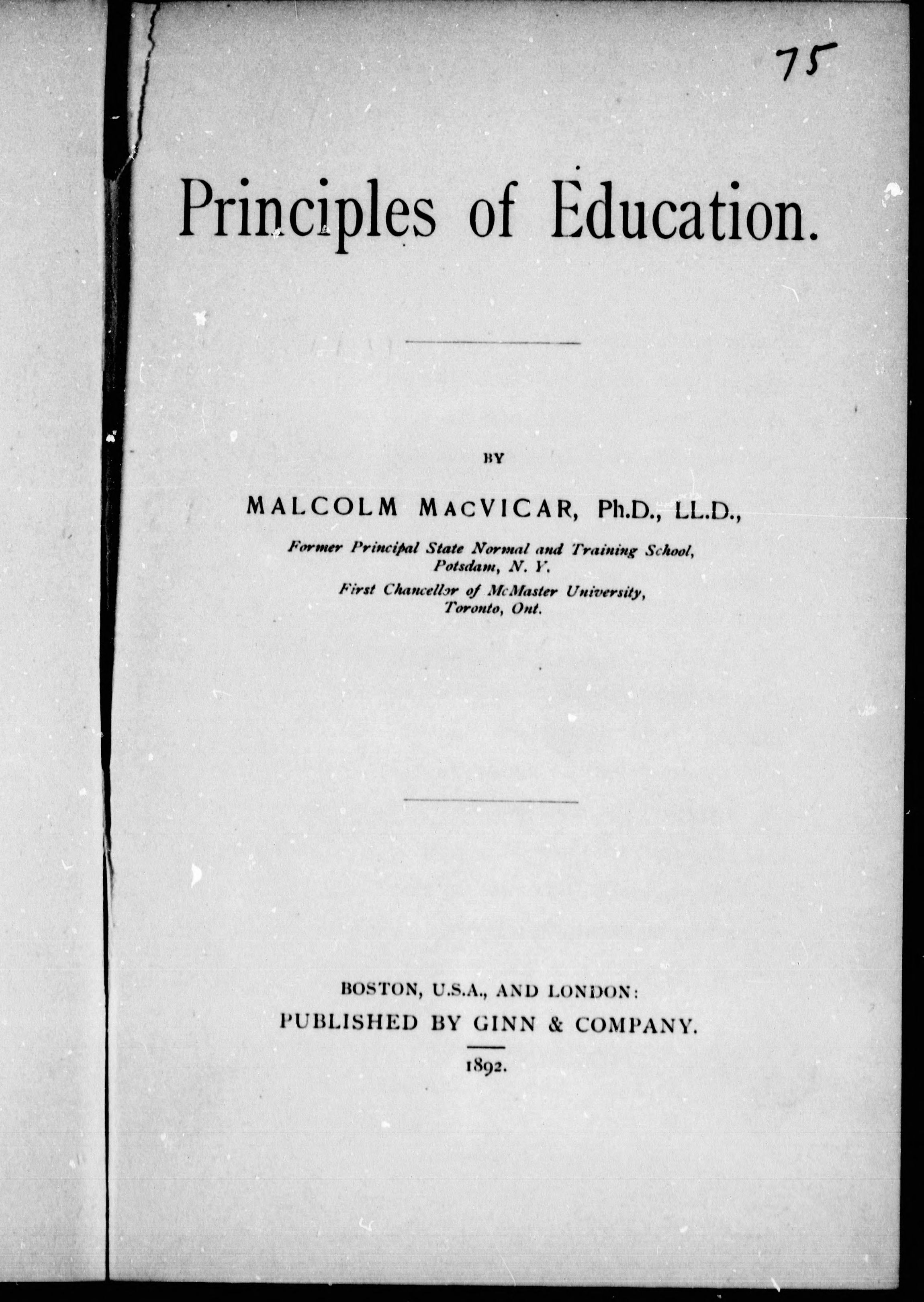 75

Principles of Education.

BY

MALCOLM MACVICAR, Ph.D., LL.D.,

Former Principal State Normal and Training School, Potsdam, N. Y.

First Chancellor of McMaster University, Toronto, Ont.

BOSTON, U.S.A., AND LONDON:
PUBLISHED BY GINN & COMPANY.
1892.